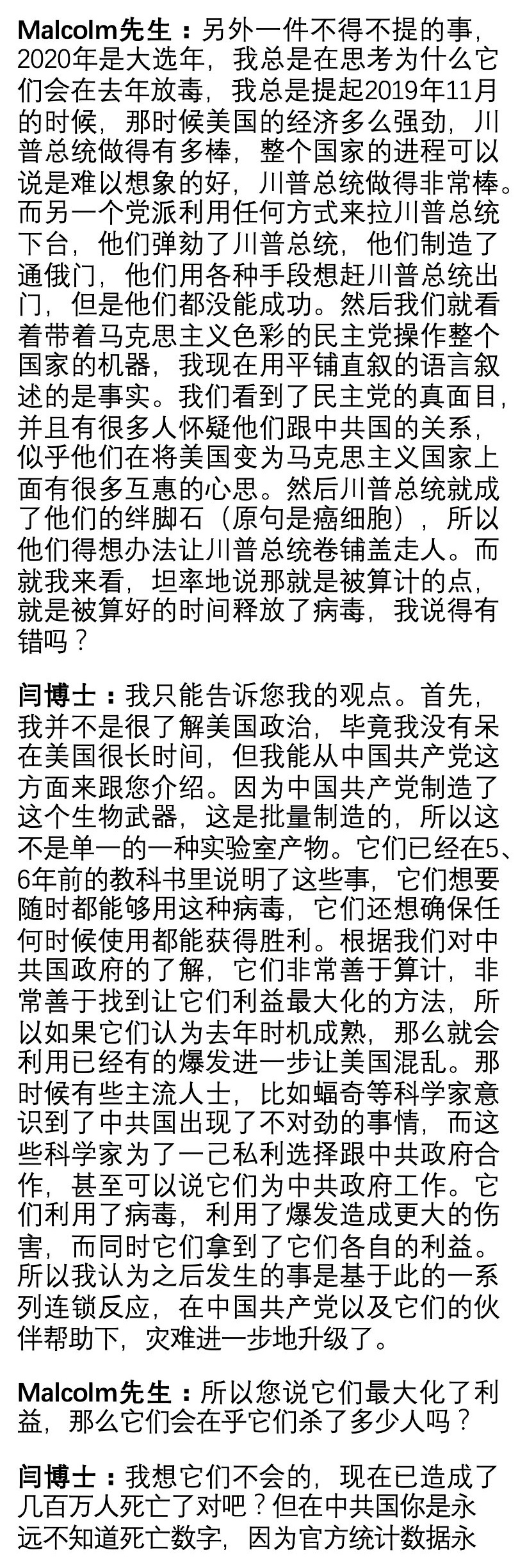 Malcolm先生：另外一件不得不提的事，2020年是大选年，我总是在思考为什么它们会在去年放毒，我总是提起2019年11月的时候，那时候美国的经济多么强劲，川普总统做得有多棒，整个国家的进程可以说是难以想象的好，川普总统做得非常棒。而另一个党派利用任何方式来拉川普总统下台，他们弹劾了川普总统，他们制造了通俄门，他们用各种手段想赶川普总统出门，但是他们都没能成功。然后我们就看着带着马克思主义色彩的民主党操作整个国家的机器，我现在用平铺直叙的语言叙述的是事实。我们看到了民主党的真面目，并且有很多人怀疑他们跟中共国的关系，似乎他们在将美国变为马克思主义国家上面有很多互惠的心思。然后川普总统就成了他们的绊脚石（原句是癌细胞），所以他们得想办法让川普总统卷铺盖走人。而就我来看，坦率地说那就是被算计的点，就是被算好的时间释放了病毒，我说得有错吗？

闫博士：我只能告诉您我的观点。首先，我并不是很了解美国政治，毕竟我没有呆在美国很长时间，但我能从中国共产党这方面来跟您介绍。因为中国共产党制造了这个生物武器，这是批量制造的，所以这不是单一的一种实验室产物。它们已经在5、6年前的教科书里说明了这些事，它们想要随时都能够用这种病毒，它们还想确保任何时候使用都能获得胜利。根据我们对中共国政府的了解，它们非常善于算计，非常善于找到让它们利益最大化的方法，所以如果它们认为去年时机成熟，那么就会利用已经有的爆发进一步让美国混乱。那时候有些主流人士，比如蝠奇等科学家意识到了中共国出现了不对劲的事情，而这些科学家为了一己私利选择跟中共政府合作，甚至可以说它们为中共政府工作。它们利用了病毒，利用了爆发造成更大的伤害，而同时它们拿到了它们各自的利益。所以我认为之后发生的事是基于此的一系列连锁反应，在中国共产党以及它们的伙伴帮助下，灾难进一步地升级了。

Malcolm先生：所以您说它们最大化了利益，那么它们会在乎它们杀了多少人吗？

闫博士：我想它们不会的，现在已造成了几百万人死亡了对吧？但在中共国你是永远不知道死亡数字，因为官方统计数据永